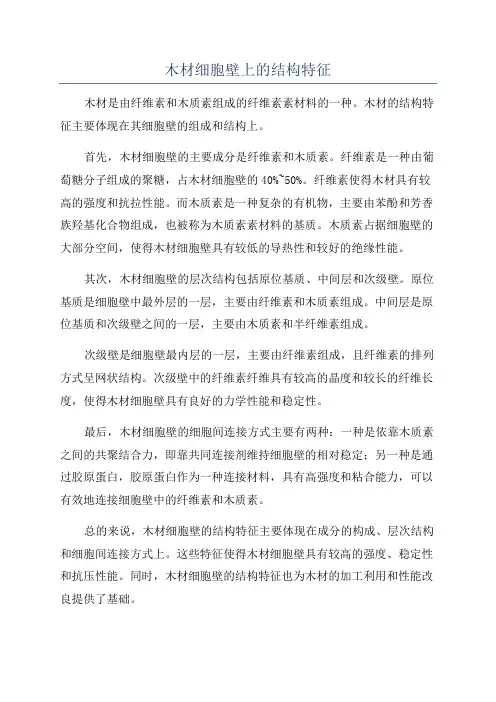 木材细胞壁上的结构特征

木材是由纤维素和木质素组成的纤维素素材料的一种。木材的结构特征主要体现在其细胞壁的组成和结构上。

首先，木材细胞壁的主要成分是纤维素和木质素。纤维素是一种由葡萄糖分子组成的聚糖，占木材细胞壁的 40%~50%。纤维素使得木材具有较高的强度和抗拉性能。而木质素是一种复杂的有机物，主要由苯酚和芳香族羟基化合物组成，也被称为木质素素材料的基质。木质素占据细胞壁的大部分空间，使得木材细胞壁具有较低的导热性和较好的绝缘性能。

其次，木材细胞壁的层次结构包括原位基质、中间层和次级壁。原位基质是细胞壁中最外层的一层，主要由纤维素和木质素组成。中间层是原位基质和次级壁之间的一层，主要由木质素和半纤维素组成。

次级壁是细胞壁最内层的一层，主要由纤维素组成，且纤维素的排列方式呈网状结构。次级壁中的纤维素纤维具有较高的晶度和较长的纤维长度，使得木材细胞壁具有良好的力学性能和稳定性。

最后，木材细胞壁的细胞间连接方式主要有两种：一种是依靠木质素之间的共聚结合力，即靠共同连接剂维持细胞壁的相对稳定；另一种是通过胶原蛋白，胶原蛋白作为一种连接材料，具有高强度和粘合能力，可以有效地连接细胞壁中的纤维素和木质素。

总的来说，木材细胞壁的结构特征主要体现在成分的构成、层次结构和细胞间连接方式上。这些特征使得木材细胞壁具有较高的强度、稳定性和抗压性能。同时，木材细胞壁的结构特征也为木材的加工利用和性能改良提供了基础。